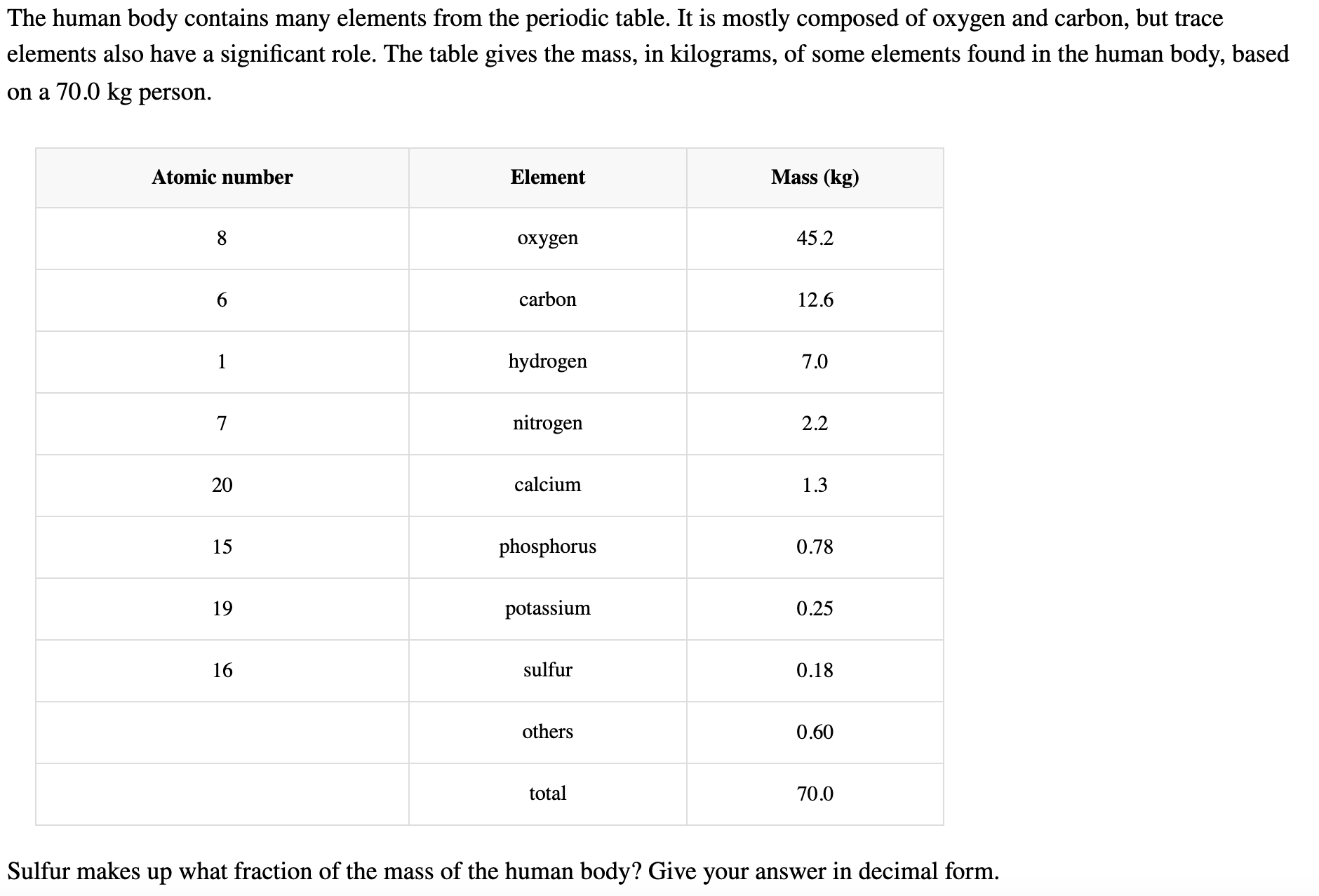 The human body contains many elements from the periodic table. It is mostly composed of oxygen and carbon, but trace elements also have a significant role. The table gives the mass, in kilograms, of some elements found in the human body, based on a 70.0 kg person.

| Atomic number | Element | Mass (kg) |
|---|---|---|
| 8 | oxygen | 45.2 |
| 6 | carbon | 12.6 |
| 1 | hydrogen | 7.0 |
| 7 | nitrogen | 2.2 |
| 20 | calcium | 1.3 |
| 15 | phosphorus | 0.78 |
| 19 | potassium | 0.25 |
| 16 | sulfur | 0.18 |
| | others | 0.60 |
| | total | 70.0 |

Sulfur makes up what fraction of the mass of the human body? Give your answer in decimal form.